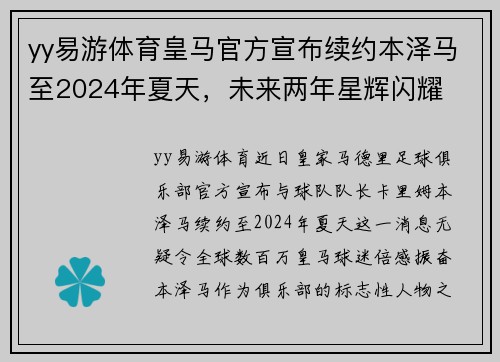 yy易游体育皇马官方宣布续约本泽马至2024年夏天，未来两年星辉闪耀

yy易游体育近日皇家马德里足球俱乐部官方宣布与球队队长卡里姆本泽马续约至2024年夏天这一消息无疑令全球数百万皇马球迷倍感振奋本泽马作为俱乐部的标志性人物之